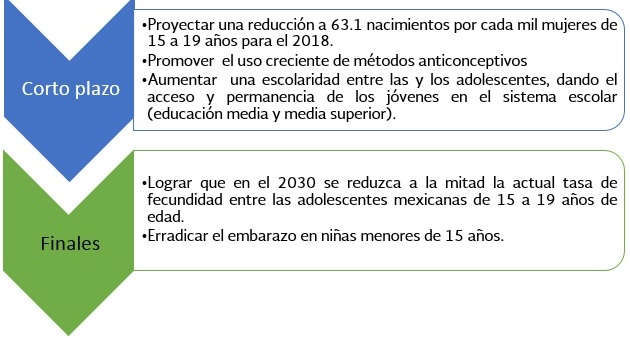 Corto plazo

•Proyectar una reducción a 63.1 nacimientos por cada mil mujeres de 15 a 19 años para el 2018.
•Promover el uso creciente de métodos anticonceptivos
•Aumentar una escolaridad entre las y los adolescentes, dando el acceso y permanencia de los jóvenes en el sistema escolar (educación media y media superior).

Finales

•Lograr que en el 2030 se reduzca a la mitad la actual tasa de fecundidad entre las adolescentes mexicanas de 15 a 19 años de edad.
•Erradicar el embarazo en niñas menores de 15 años.